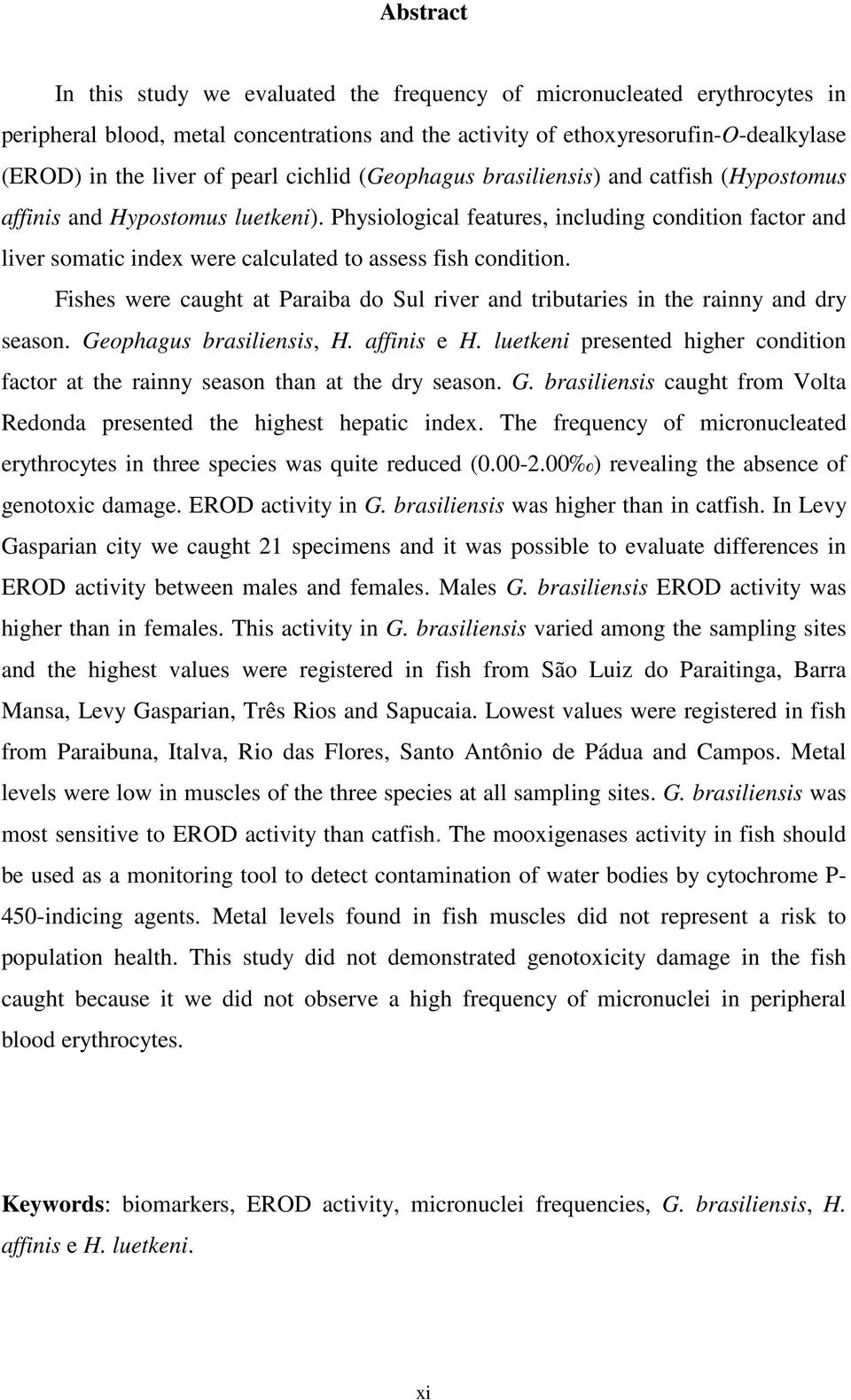 Abstract

In this study we evaluated the frequency of micronucleated erythrocytes in peripheral blood, metal concentrations and the activity of ethoxyresorufin-O-dealkylase (EROD) in the liver of pearl cichlid (Geophagus brasiliensis) and catfish (Hypostomus affinis and Hypostomus luetkeni). Physiological features, including condition factor and liver somatic index were calculated to assess fish condition.

Fishes were caught at Paraiba do Sul river and tributaries in the rainny and dry season. Geophagus brasiliensis, H. affinis e H. luetkeni presented higher condition factor at the rainny season than at the dry season. G. brasiliensis caught from Volta Redonda presented the highest hepatic index. The frequency of micronucleated erythrocytes in three species was quite reduced (0.00-2.00‰) revealing the absence of genotoxic damage. EROD activity in G. brasiliensis was higher than in catfish. In Levy Gasparian city we caught 21 specimens and it was possible to evaluate differences in EROD activity between males and females. Males G. brasiliensis EROD activity was higher than in females. This activity in G. brasiliensis varied among the sampling sites and the highest values were registered in fish from São Luiz do Paraitinga, Barra Mansa, Levy Gasparian, Três Rios and Sapucaia. Lowest values were registered in fish from Paraibuna, Italva, Rio das Flores, Santo Antônio de Pádua and Campos. Metal levels were low in muscles of the three species at all sampling sites. G. brasiliensis was most sensitive to EROD activity than catfish. The mooxigenases activity in fish should be used as a monitoring tool to detect contamination of water bodies by cytochrome P-450-indicing agents. Metal levels found in fish muscles did not represent a risk to population health. This study did not demonstrated genotoxicity damage in the fish caught because it we did not observe a high frequency of micronuclei in peripheral blood erythrocytes.

Keywords: biomarkers, EROD activity, micronuclei frequencies, G. brasiliensis, H. affinis e H. luetkeni.

xi